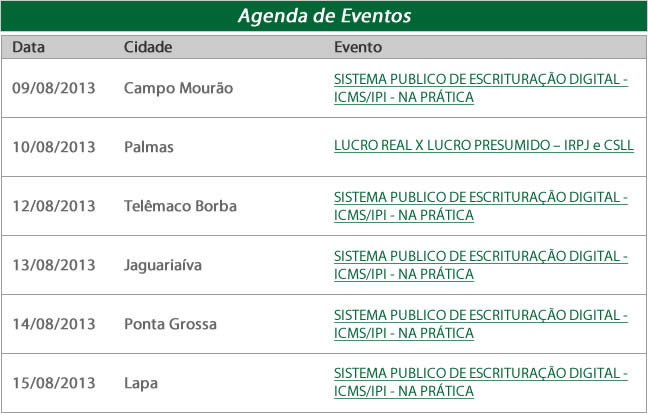 Agenda de Eventos

| Data | Cidade | Evento |
|---|---|---|
| 09/08/2013 | Campo Mourão | SISTEMA PUBLICO DE ESCRITURAÇÃO DIGITAL - ICMS/IPI - NA PRÁTICA |
| 10/08/2013 | Palmas | LUCRO REAL X LUCRO PRESUMIDO – IRPJ e CSLL |
| 12/08/2013 | Telêmaco Borba | SISTEMA PUBLICO DE ESCRITURAÇÃO DIGITAL - ICMS/IPI - NA PRÁTICA |
| 13/08/2013 | Jaguariaíva | SISTEMA PUBLICO DE ESCRITURAÇÃO DIGITAL - ICMS/IPI - NA PRÁTICA |
| 14/08/2013 | Ponta Grossa | SISTEMA PUBLICO DE ESCRITURAÇÃO DIGITAL - ICMS/IPI - NA PRÁTICA |
| 15/08/2013 | Lapa | SISTEMA PUBLICO DE ESCRITURAÇÃO DIGITAL - ICMS/IPI - NA PRÁTICA |